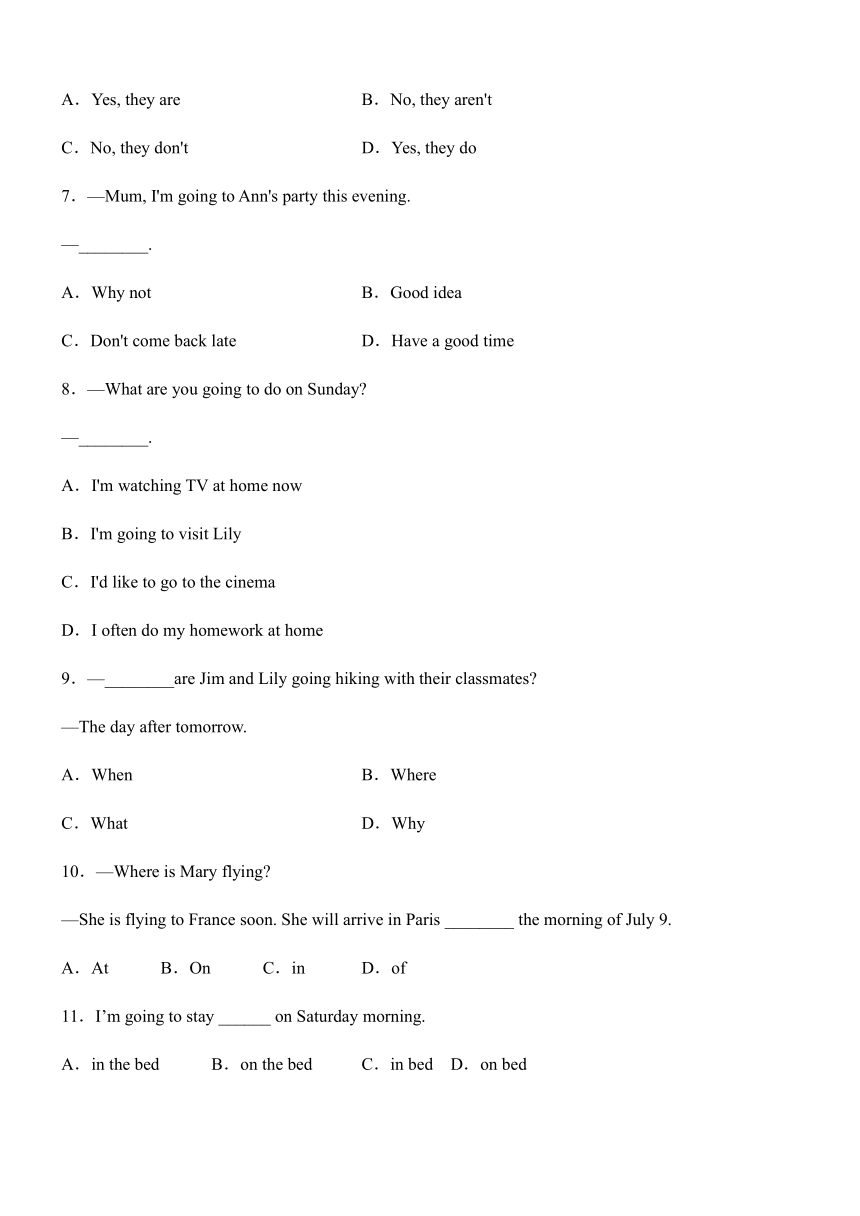 A．Yes, they are B．No, they aren't

C．No, they don't D．Yes, they do

7．—Mum, I'm going to Ann's party this evening.

—________.

A．Why not B．Good idea

C．Don't come back late D．Have a good time

8．—What are you going to do on Sunday?

—________.

A．I'm watching TV at home now

B．I'm going to visit Lily

C．I'd like to go to the cinema

D．I often do my homework at home

9．—________are Jim and Lily going hiking with their classmates?

—The day after tomorrow.

A．When B．Where

C．What D．Why

10．—Where is Mary flying?

—She is flying to France soon. She will arrive in Paris ________ the morning of July 9.

A．At B．On C．in D．of

11．I'm going to stay ______ on Saturday morning.

A．in the bed B．on the bed C．in bed D．on bed